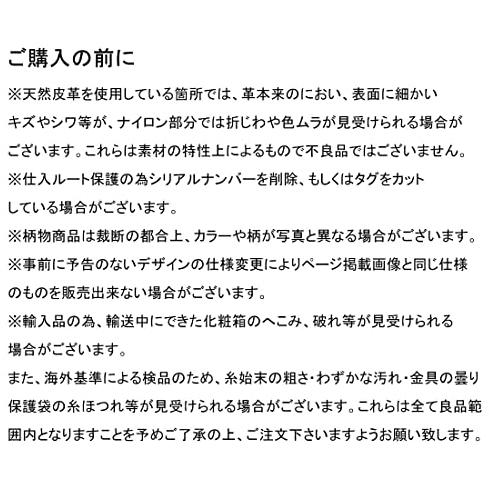 ご購入の前に

※天然皮革を使用している箇所では、革本来のにおい、表面に細かいキズやシワ等が、ナイロン部分では折じわや色ムラが見受けられる場合がございます。これらは素材の特性上によるもので不良品ではございません。

※仕入ルート保護の為シリアルナンバーを削除、もしくはタグをカットしている場合がございます。

※柄物商品は裁断の都合上、カラーや柄が写真と異なる場合がございます。

※事前に予告のないデザインの仕様変更によりページ掲載画像と同じ仕様のものを販売出来ない場合がございます。

※輸入品の為、輸送中にできた化粧箱のへこみ、破れ等が見受けられる場合がございます。

また、海外基準による検品のため、糸始末の粗さ・わずかな汚れ・金具の曇り保護袋の糸ほつれ等が見受けられる場合がございます。これらは全て良品範囲内となりますことを予めご了承の上、ご注文下さいますようお願い致します。